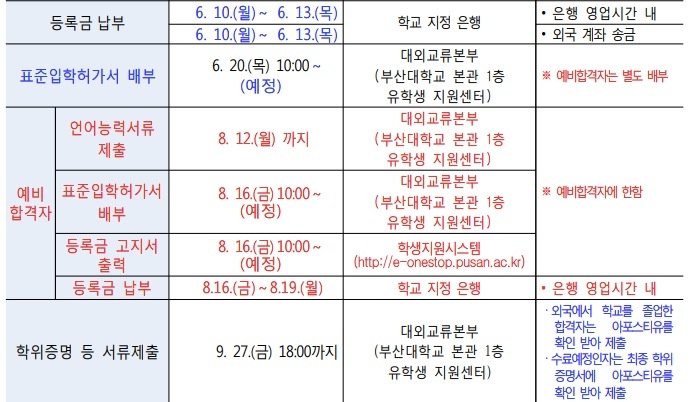 | 등록금 납부 |  | 6. 10.(월) ~ 6. 13.(목) | 학교 지정 은행 | • 은행 영업시간 내 |
|---|---|---|---|---|
|  |  | 6. 10.(월) ~ 6. 13.(목) |  | • 외국 계좌 송금 |
| 표준입학허가서 배부 |  | 6. 20.(목) 10:00 ~ (예정) | 대외교류본부 (부산대학교 본관 1층 유학생 지원센터) | ※ 예비합격자는 별도 배부 |
| 예비 합격자 | 언어능력서류 제출 | 8. 12.(월) 까지 | 대외교류본부 (부산대학교 본관 1층 유학생 지원센터) | ※ 예비합격자에 한함 |
|  | 표준입학허가서 배부 | 8. 16.(금) 10:00 ~ (예정) | 대외교류본부 (부산대학교 본관 1층 유학생 지원센터) |  |
|  | 등록금 고지서 출력 | 8. 16.(금) 10:00 ~ (예정) | 학생지원시스템 (http://e-onestop.pusan.ac.kr) |  |
|  | 등록금 납부 | 8.16.(금) ~ 8.19.(월) | 학교 지정 은행 | • 은행 영업시간 내 |
| 학위증명 등 서류제출 |  | 9. 27.(금) 18:00까지 | 대외교류본부 (부산대학교 본관 1층 유학생 지원센터) | · 외국에서 학교를 졸업한 합격자는 아포스티유를 확인 받아 제출 · 수료예정인자는 최종 학위 증명서에 아포스티유를 확인 받아 제출 |